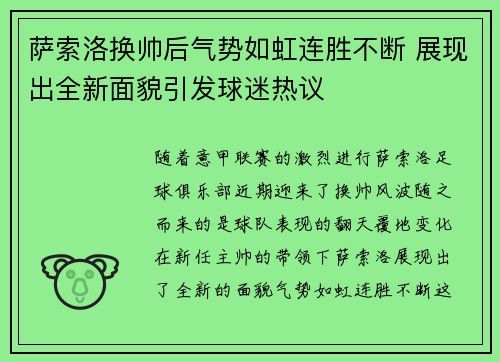 萨索洛换帅后气势如虹连胜不断 展现出全新面貌引发球迷热议

随着意甲联赛的激烈进行萨索洛足球俱乐部近期迎来了换帅风波随之而来的是球队表现的翻天覆地变化在新任主帅的带领下萨索洛展现出了全新的面貌气势如虹连胜不断这